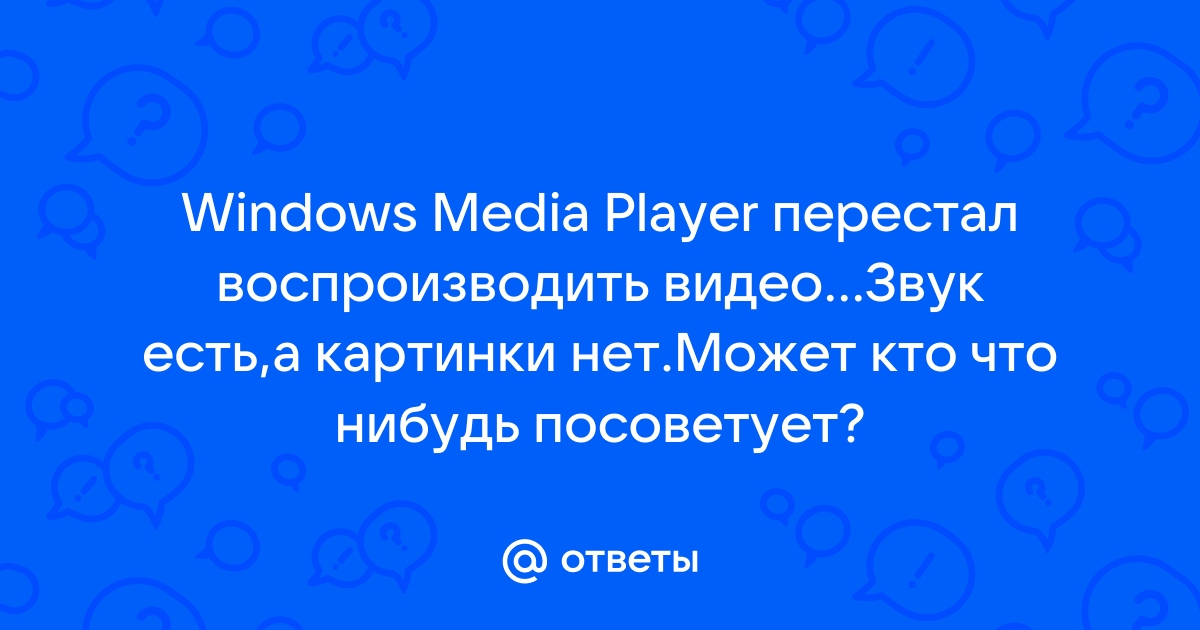 Windows Media Player перестал воспроизводить видео...Звук есть,а картинки нет.Может кто что нибудь посоветует?

@ ответы